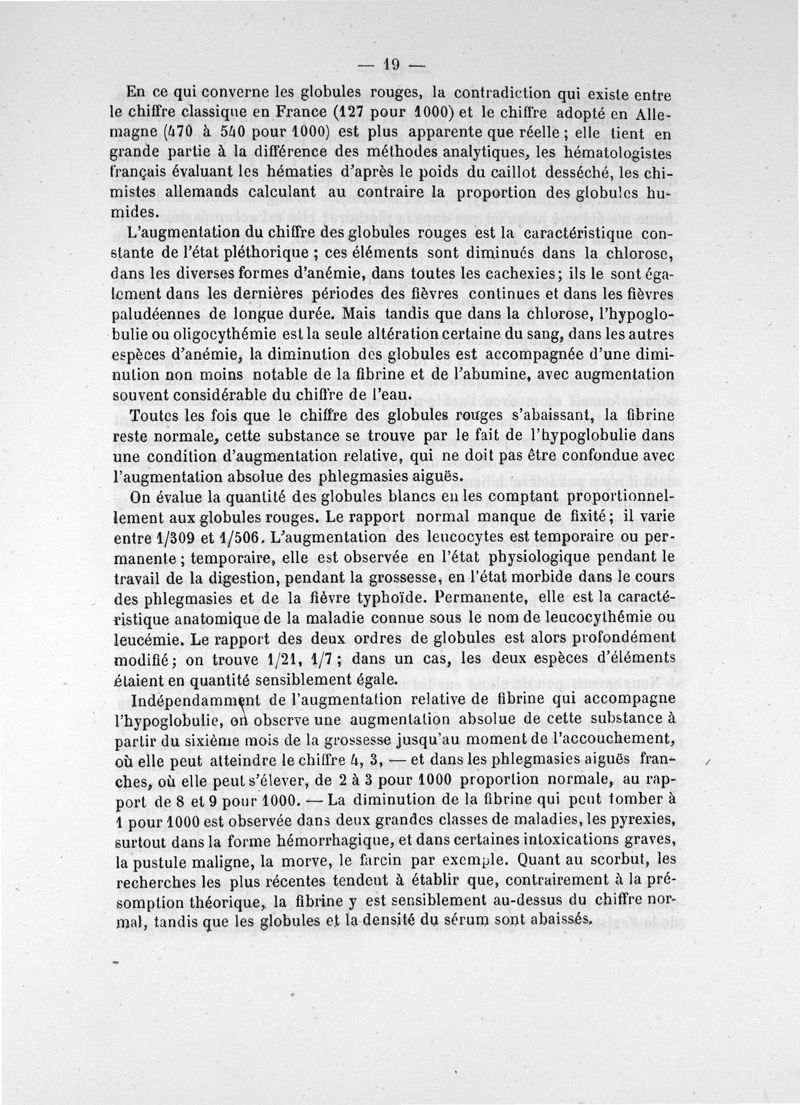 — 19 —

En ce qui converne les globules rouges, la contradiction qui existe entre le chiffre classique en France (127 pour 1000) et le chiffre adopté en Allemagne (470 à 540 pour 1000) est plus apparente que réelle ; elle tient en grande partie à la différence des méthodes analytiques, les hématologistes français évaluant les hématies d'après le poids du caillot desséché, les chimistes allemands calculant au contraire la proportion des globules humides.

L'augmentation du chiffre des globules rouges est la caractéristique constante de l'état pléthorique ; ces éléments sont diminués dans la chlorose, dans les diverses formes d'anémie, dans toutes les cachexies ; ils le sont également dans les dernières périodes des fièvres continues et dans les fièvres paludéennes de longue durée. Mais tandis que dans la chlorose, l'hypoglobulie ou oligocythémie est la seule altération certaine du sang, dans les autres espèces d'anémie, la diminution des globules est accompagnée d'une diminution non moins notable de la fibrine et de l'abumine, avec augmentation souvent considérable du chiffre de l'eau.

Toutes les fois que le chiffre des globules rouges s'abaissant, la fibrine reste normale, cette substance se trouve par le fait de l'hypoglobulie dans une condition d'augmentation relative, qui ne doit pas être confondue avec l'augmentation absolue des phlegmasies aiguës.

On évalue la quantité des globules blancs en les comptant proportionnellement aux globules rouges. Le rapport normal manque de fixité ; il varie entre 1/309 et 1/506. L'augmentation des leucocytes est temporaire ou permanente ; temporaire, elle est observée en l'état physiologique pendant le travail de la digestion, pendant la grossesse, en l'état morbide dans le cours des phlegmasies et de la fièvre typhoïde. Permanente, elle est la caractéristique anatomique de la maladie connue sous le nom de leucocythémie ou leucémie. Le rapport des deux ordres de globules est alors profondément modifié ; on trouve 1/21, 1/7 ; dans un cas, les deux espèces d'éléments étaient en quantité sensiblement égale.

Indépendamment de l'augmentation relative de fibrine qui accompagne l'hypoglobulie, on observe une augmentation absolue de cette substance à partir du sixième mois de la grossesse jusqu'au moment de l'accouchement, où elle peut atteindre le chiffre 4, 3, — et dans les phlegmasies aiguës franches, où elle peut s'élever, de 2 à 3 pour 1000 proportion normale, au rapport de 8 et 9 pour 1000. — La diminution de la fibrine qui peut tomber à 1 pour 1000 est observée dans deux grandes classes de maladies, les pyrexies, surtout dans la forme hémorrhagique, et dans certaines intoxications graves, la pustule maligne, la morve, le farcin par exemple. Quant au scorbut, les recherches les plus récentes tendent à établir que, contrairement à la présomption théorique, la fibrine y est sensiblement au-dessus du chiffre normal, tandis que les globules et la densité du sérum sont abaissés.